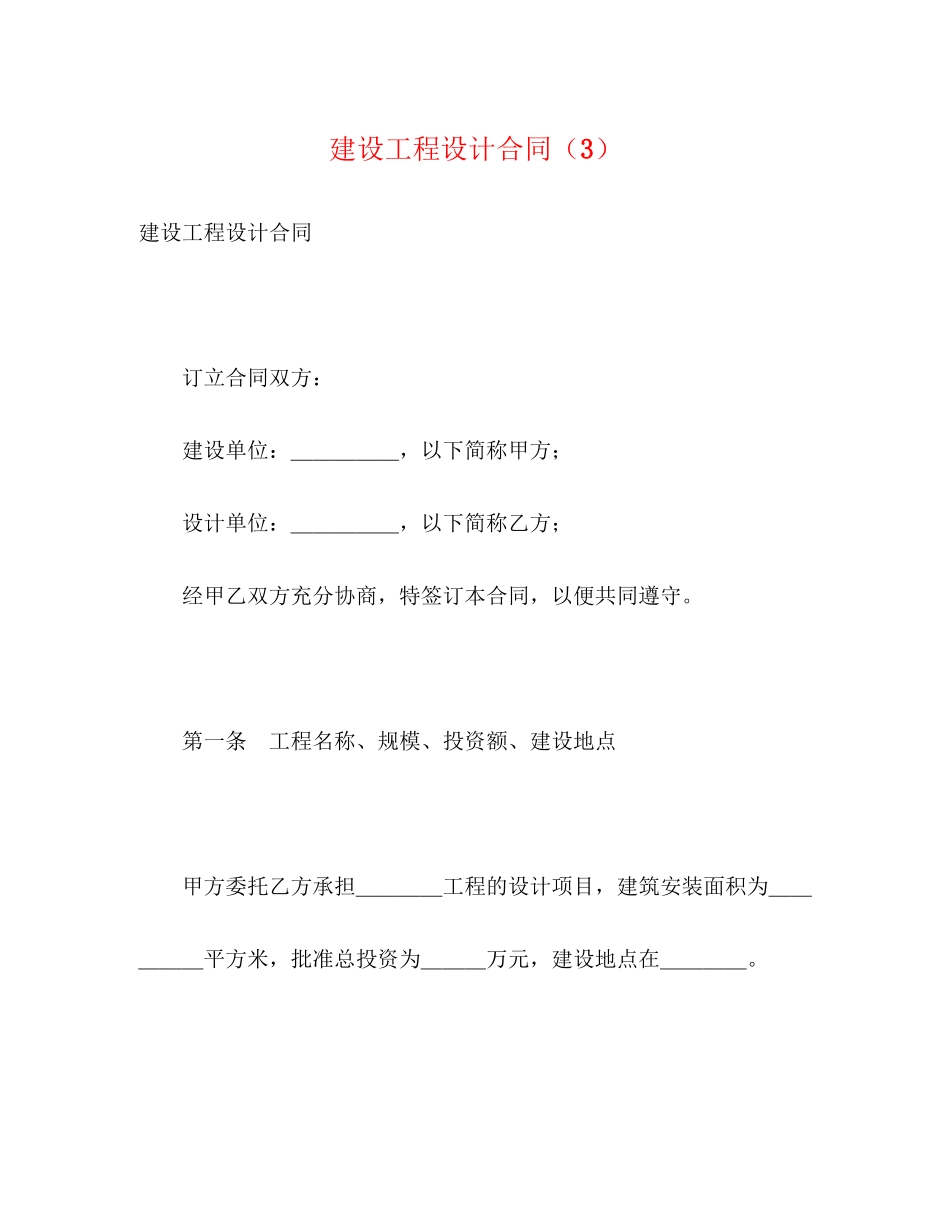 建设工程设计合同（3）

建设工程设计合同

订立合同双方：

建设单位：__________，以下简称甲方；

设计单位：__________，以下简称乙方；

经甲乙双方充分协商，特签订本合同，以便共同遵守。

第一条　工程名称、规模、投资额、建设地点

甲方委托乙方承担________工程的设计项目，建筑安装面积为__________平方米，批准总投资为______万元，建设地点在________。